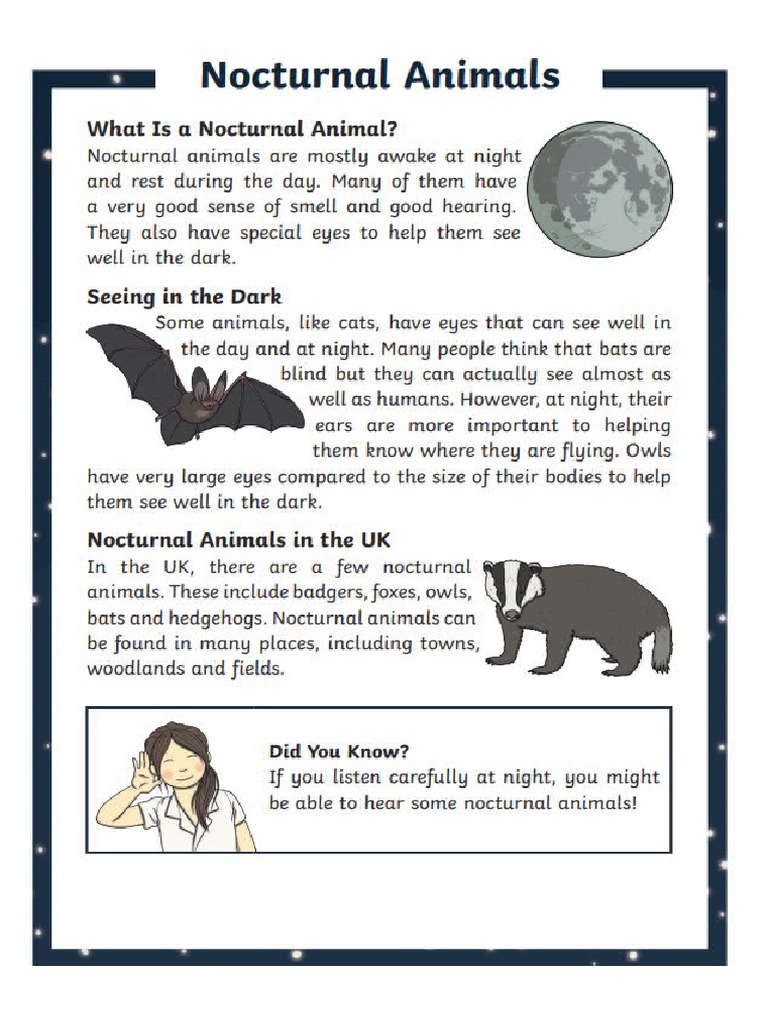 Nocturnal Animals

What Is a Nocturnal Animal?
Nocturnal animals are mostly awake at night and rest during the day. Many of them have a very good sense of smell and good hearing. They also have special eyes to help them see well in the dark.

Seeing in the Dark
Some animals, like cats, have eyes that can see well in the day and at night. Many people think that bats are blind but they can actually see almost as well as humans. However, at night, their ears are more important to helping them know where they are flying. Owls have very large eyes compared to the size of their bodies to help them see well in the dark.

Nocturnal Animals in the UK
In the UK, there are a few nocturnal animals. These include badgers, foxes, owls, bats and hedgehogs. Nocturnal animals can be found in many places, including towns, woodlands and fields.

Did You Know?
If you listen carefully at night, you might be able to hear some nocturnal animals!